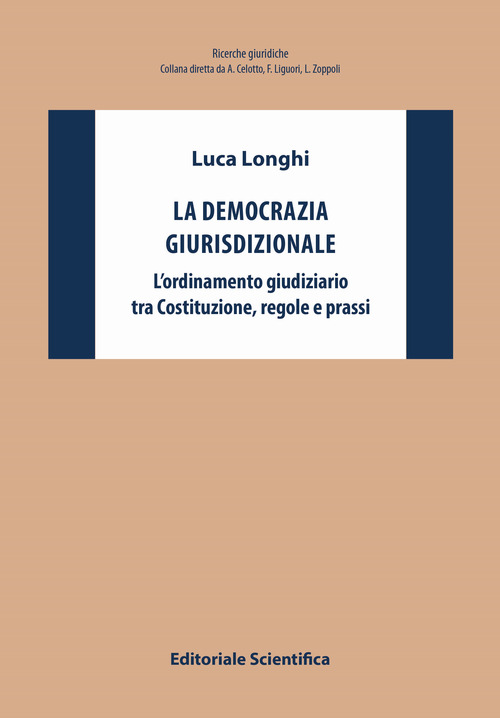 Ricerche giuridiche
Collana diretta da A. Celotto, F. Liguori, L. Zoppoli

Luca Longhi

LA DEMOCRAZIA GIURISDIZIONALE

L'ordinamento giudiziario tra Costituzione, regole e prassi

Editoriale Scientifica